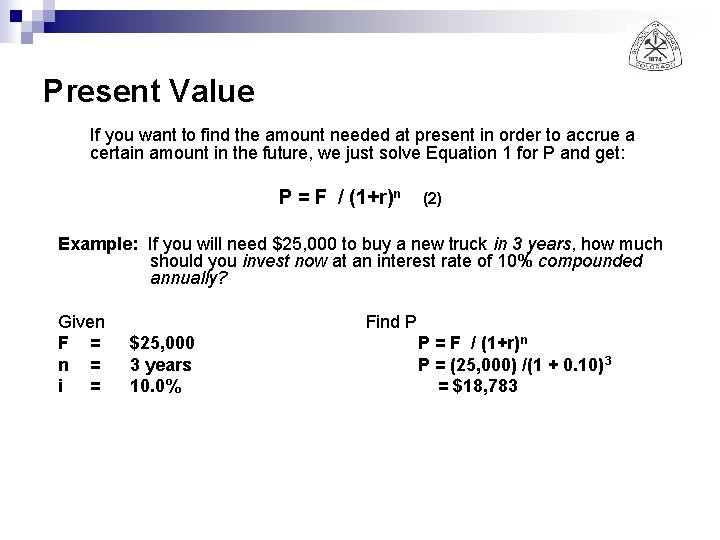 Present Value

If you want to find the amount needed at present in order to accrue a certain amount in the future, we just solve Equation 1 for P and get:

$P = F / (1+r)^n$ (2)

Example: If you will need $25,000 to buy a new truck in 3 years, how much should you invest now at an interest rate of 10% compounded annually?

Given
F = $25,000
n = 3 years
i = 10.0%

Find P
$P = F / (1+r)^n$
$P = (25,000) /(1 + 0.10)^3$
= $18,783